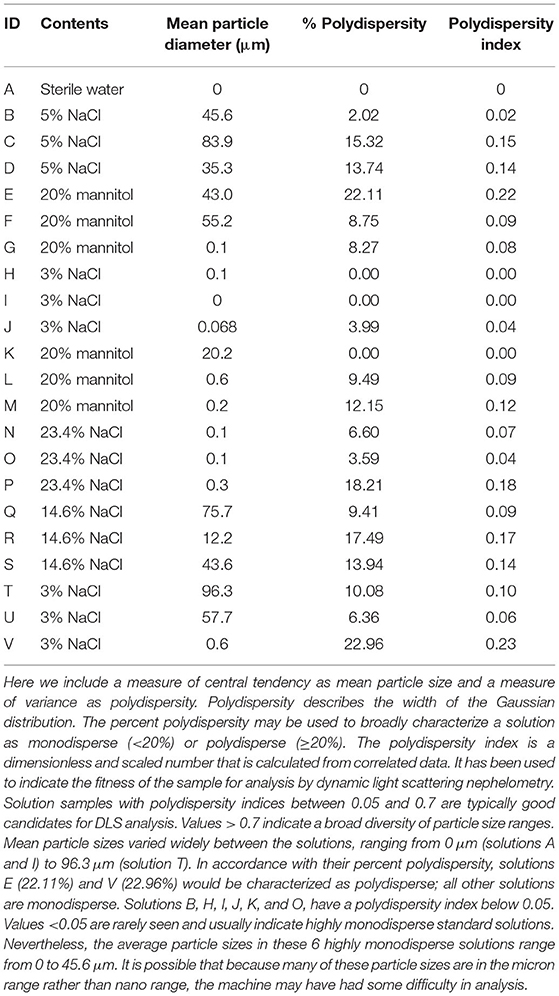 | ID | Contents | Mean particle diameter ($\mu$m) | % Polydispersity | Polydispersity index |
|---|---|---|---|---|
| A | Sterile water | 0 | 0 | 0 |
| B | 5% NaCl | 45.6 | 2.02 | 0.02 |
| C | 5% NaCl | 83.9 | 15.32 | 0.15 |
| D | 5% NaCl | 35.3 | 13.74 | 0.14 |
| E | 20% mannitol | 43.0 | 22.11 | 0.22 |
| F | 20% mannitol | 55.2 | 8.75 | 0.09 |
| G | 20% mannitol | 0.1 | 8.27 | 0.08 |
| H | 3% NaCl | 0.1 | 0.00 | 0.00 |
| I | 3% NaCl | 0 | 0.00 | 0.00 |
| J | 3% NaCl | 0.068 | 3.99 | 0.04 |
| K | 20% mannitol | 20.2 | 0.00 | 0.00 |
| L | 20% mannitol | 0.6 | 9.49 | 0.09 |
| M | 20% mannitol | 0.2 | 12.15 | 0.12 |
| N | 23.4% NaCl | 0.1 | 6.60 | 0.07 |
| O | 23.4% NaCl | 0.1 | 3.59 | 0.04 |
| P | 23.4% NaCl | 0.3 | 18.21 | 0.18 |
| Q | 14.6% NaCl | 75.7 | 9.41 | 0.09 |
| R | 14.6% NaCl | 12.2 | 17.49 | 0.17 |
| S | 14.6% NaCl | 43.6 | 13.94 | 0.14 |
| T | 3% NaCl | 96.3 | 10.08 | 0.10 |
| U | 3% NaCl | 57.7 | 6.36 | 0.06 |
| V | 3% NaCl | 0.6 | 22.96 | 0.23 |

Here we include a measure of central tendency as mean particle size and a measure of variance as polydispersity. Polydispersity describes the width of the Gaussian distribution. The percent polydispersity may be used to broadly characterize a solution as monodisperse (<20%) or polydisperse (≥20%). The polydispersity index is a dimensionless and scaled number that is calculated from correlated data. It has been used to indicate the fitness of the sample for analysis by dynamic light scattering nephelometry. Solution samples with polydispersity indices between 0.05 and 0.7 are typically good candidates for DLS analysis. Values > 0.7 indicate a broad diversity of particle size ranges. Mean particle sizes varied widely between the solutions, ranging from 0 $\mu$m (solutions A and I) to 96.3 $\mu$m (solution T). In accordance with their percent polydispersity, solutions E (22.11%) and V (22.96%) would be characterized as polydisperse; all other solutions are monodisperse. Solutions B, H, I, J, K, and O, have a polydispersity index below 0.05. Values <0.05 are rarely seen and usually indicate highly monodisperse standard solutions. Nevertheless, the average particle sizes in these 6 highly monodisperse solutions range from 0 to 45.6 $\mu$m. It is possible that because many of these particle sizes are in the micron range rather than nano range, the machine may have had some difficulty in analysis.